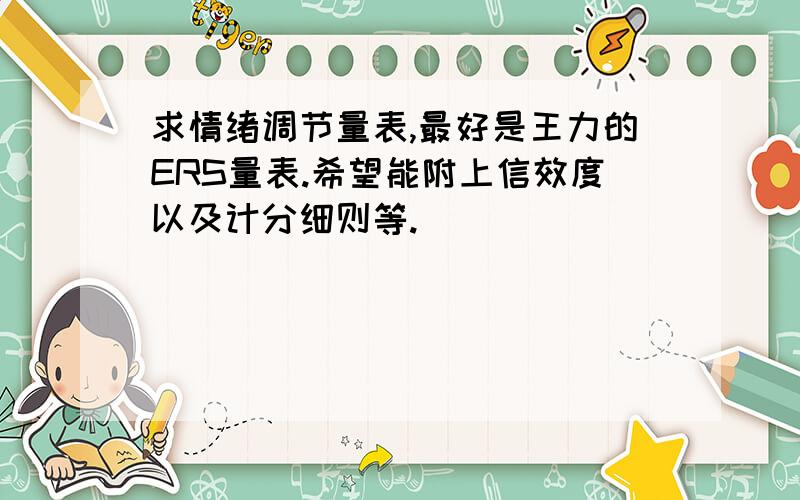 tiger

求情绪调节量表,最好是王力的ERS量表.希望能附上信效度以及计分细则等.